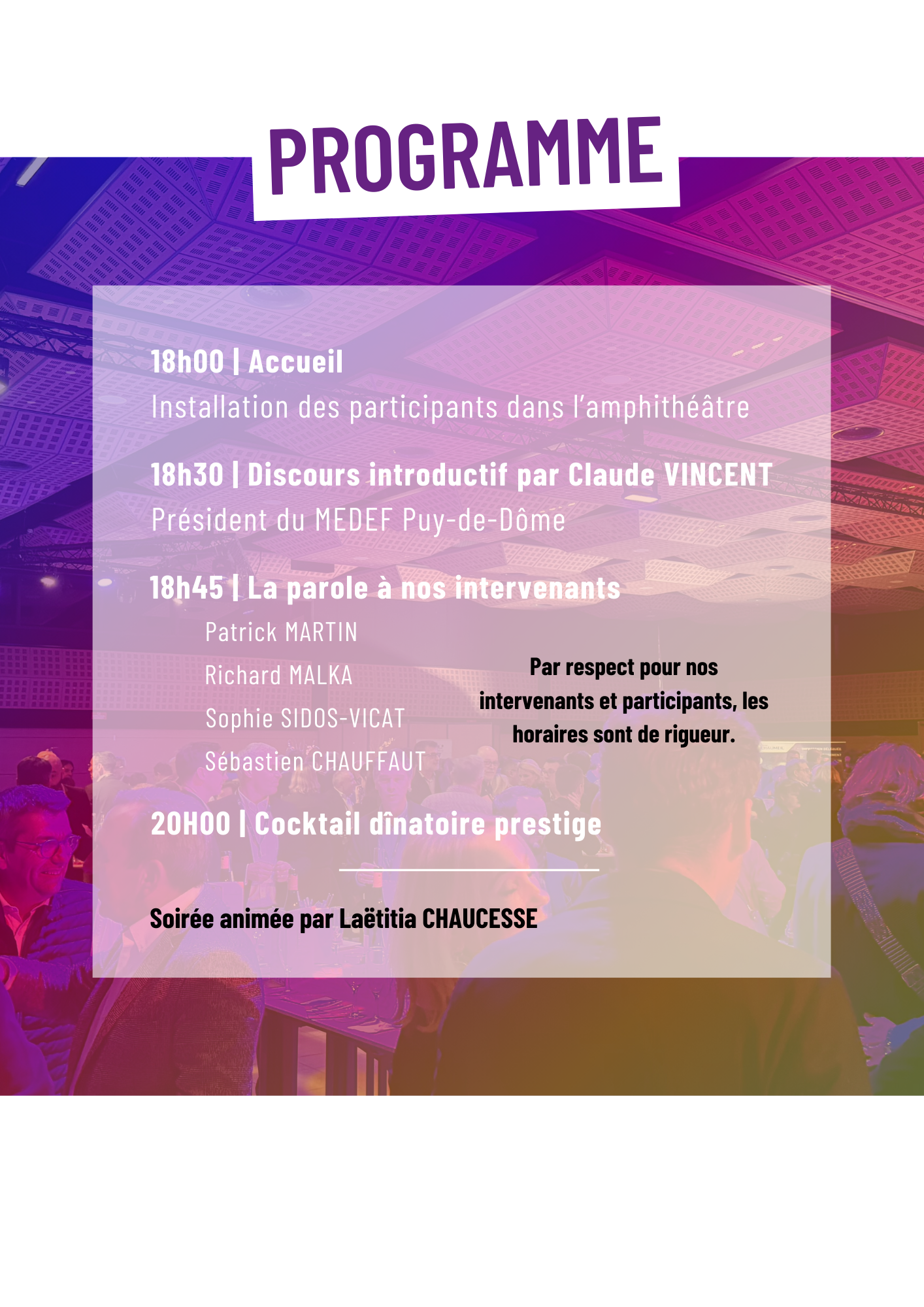 PROGRAMME

18h00 | Accueil
Installation des participants dans l'amphithéâtre

18h30 | Discours introductif par Claude VINCENT
Président du MEDEF Puy-de-Dôme

18h45 | La parole à nos intervenants
Patrick MARTIN
Richard MALKA
Sophie SIDOS-VICAT
Sébastien CHAUFFAUT

Par respect pour nos intervenants et participants, les horaires sont de rigueur.

20H00 | Cocktail dînatoire prestige

Soirée animée par Laëtitia CHAUCESSE